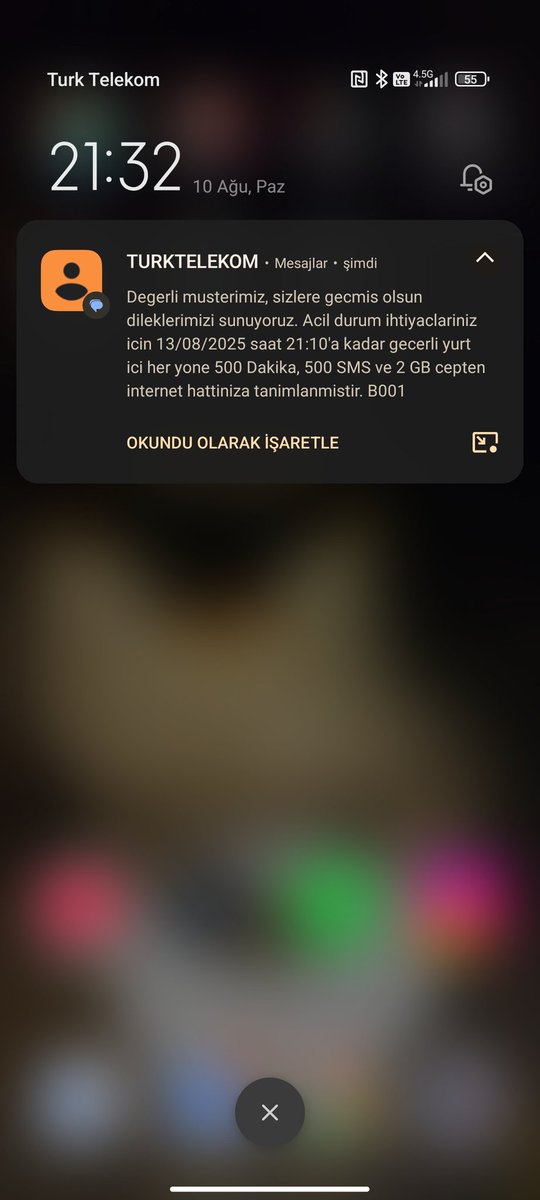 Turk Telekom

Vo LTE 4.5G 55

21:32 10 Ağu, Paz

TURKTELEKOM • Mesajlar • şimdi

Degerli musterimiz, sizlere gecmis olsun dileklerimizi sunuyoruz. Acil durum ihtiyaclariniz icin 13/08/2025 saat 21:10'a kadar gecerli yurt ici her yone 500 Dakika, 500 SMS ve 2 GB cepten internet hattiniza tanimlanmistir. B001

OKUNDU OLARAK İŞARETLE